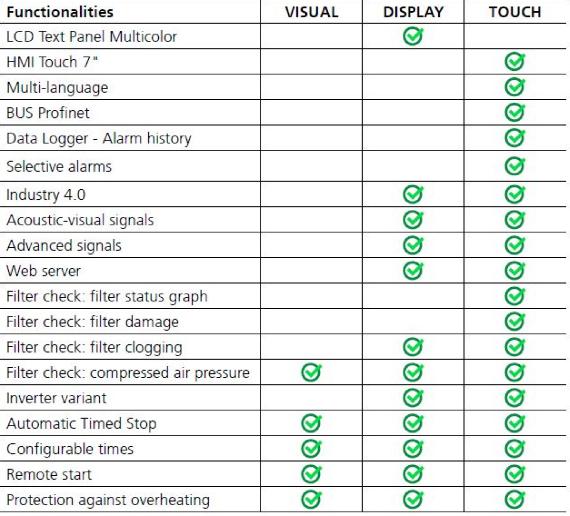 | Functionalities | VISUAL | DISPLAY | TOUCH |
|---|---|---|---|
| LCD Text Panel Multicolor | | ✓ | |
| HMI Touch 7" | | | ✓ |
| Multi-language | | | ✓ |
| BUS Profinet | | | ✓ |
| Data Logger - Alarm history | | | ✓ |
| Selective alarms | | | ✓ |
| Industry 4.0 | | ✓ | ✓ |
| Acoustic-visual signals | | ✓ | ✓ |
| Advanced signals | | ✓ | ✓ |
| Web server | | ✓ | ✓ |
| Filter check: filter status graph | | | ✓ |
| Filter check: filter damage | | | ✓ |
| Filter check: filter clogging | | ✓ | ✓ |
| Filter check: compressed air pressure | ✓ | ✓ | ✓ |
| Inverter variant | | ✓ | ✓ |
| Automatic Timed Stop | ✓ | ✓ | ✓ |
| Configurable times | ✓ | ✓ | ✓ |
| Remote start | ✓ | ✓ | ✓ |
| Protection against overheating | ✓ | ✓ | ✓ |